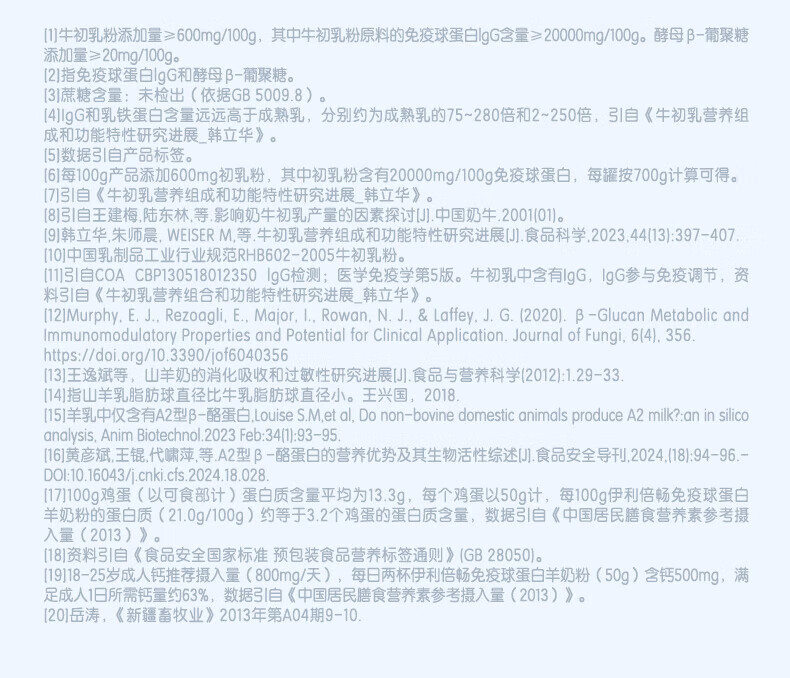 [1]牛初乳粉添加量≥600mg/100g，其中牛初乳粉原料的免疫球蛋白IgG含量≥20000mg/100g。酵母β-葡聚糖添加量≥20mg/100g。
[2]指免疫球蛋白IgG和酵母β-葡聚糖。
[3]蔗糖含量：未检出（依据GB 5009.8）。
[4]IgG和乳铁蛋白含量远远高于成熟乳，分别约为成熟乳的75~280倍和2~250倍，引自《牛初乳营养组成和功能特性研究进展_韩立华》。
[5]数据引自产品标签。
[6]每100g产品添加600mg初乳粉，其中初乳粉含有20000mg/100g免疫球蛋白，每罐按700g计算可得。
[7]引自《牛初乳营养组成和功能特性研究进展_韩立华》。
[8]引自王建梅,陆东林,等.影响奶牛初乳产量的因素探讨[J].中国奶牛.2001(01)。
[9]韩立华,朱师晨, WEISER M,等.牛初乳营养组成和功能特性研究进展[J].食品科学,2023,44(13):397-407.
[10]中国乳制品工业行业规范RHB602-2005牛初乳粉。
[11]引自COA CBP130518012350 IgG检测；医学免疫学第5版。牛初乳中含有IgG，IgG参与免疫调节，资料引自《牛初乳营养组合和功能特性研究进展_韩立华》。
[12]Murphy, E. J., Rezoagli, E., Major, I., Rowan, N. J., & Laffey, J. G. (2020). β-Glucan Metabolic and Immunomodulatory Properties and Potential for Clinical Application. Journal of Fungi, 6(4), 356. https://doi.org/10.3390/jof6040356
[13]王逸斌等，山羊奶的消化吸收和过敏性研究进展[J].食品与营养科学(2012):1.29-33.
[14]指山羊乳脂肪球直径比牛乳脂肪球直径小。王兴国，2018.
[15]羊乳中仅含有A2型β-酪蛋白,Louise S.M,et al, Do non-bovine domestic animals produce A2 milk?:an in silico analysis, Anim Biotechnol.2023 Feb:34(1):93-95.
[16]黄彦斌,王锟,代啸萍,等.A2型β-酪蛋白的营养优势及其生物活性综述[J].食品安全导刊,2024,(18):94-96.-DOI:10.16043/j.cnki.cfs.2024.18.028.
[17]100g鸡蛋（以可食部计）蛋白质含量平均为13.3g，每个鸡蛋以50g计，每100g伊利倍畅免疫球蛋白羊奶粉的蛋白质（21.0g/100g）约等于3.2个鸡蛋的蛋白质含量，数据引自《中国居民膳食营养素参考摄入量（2013）》。
[18]资料引自《食品安全国家标准 预包装食品营养标签通则》(GB 28050)。
[19]18-25岁成人钙推荐摄入量（800mg/天），每日两杯伊利倍畅免疫球蛋白羊奶粉（50g）含钙500mg，满足成人1日所需钙量约63%，数据引自《中国居民膳食营养素参考摄入量（2013）》。
[20]岳涛，《新疆畜牧业》2013年第A04期9-10.